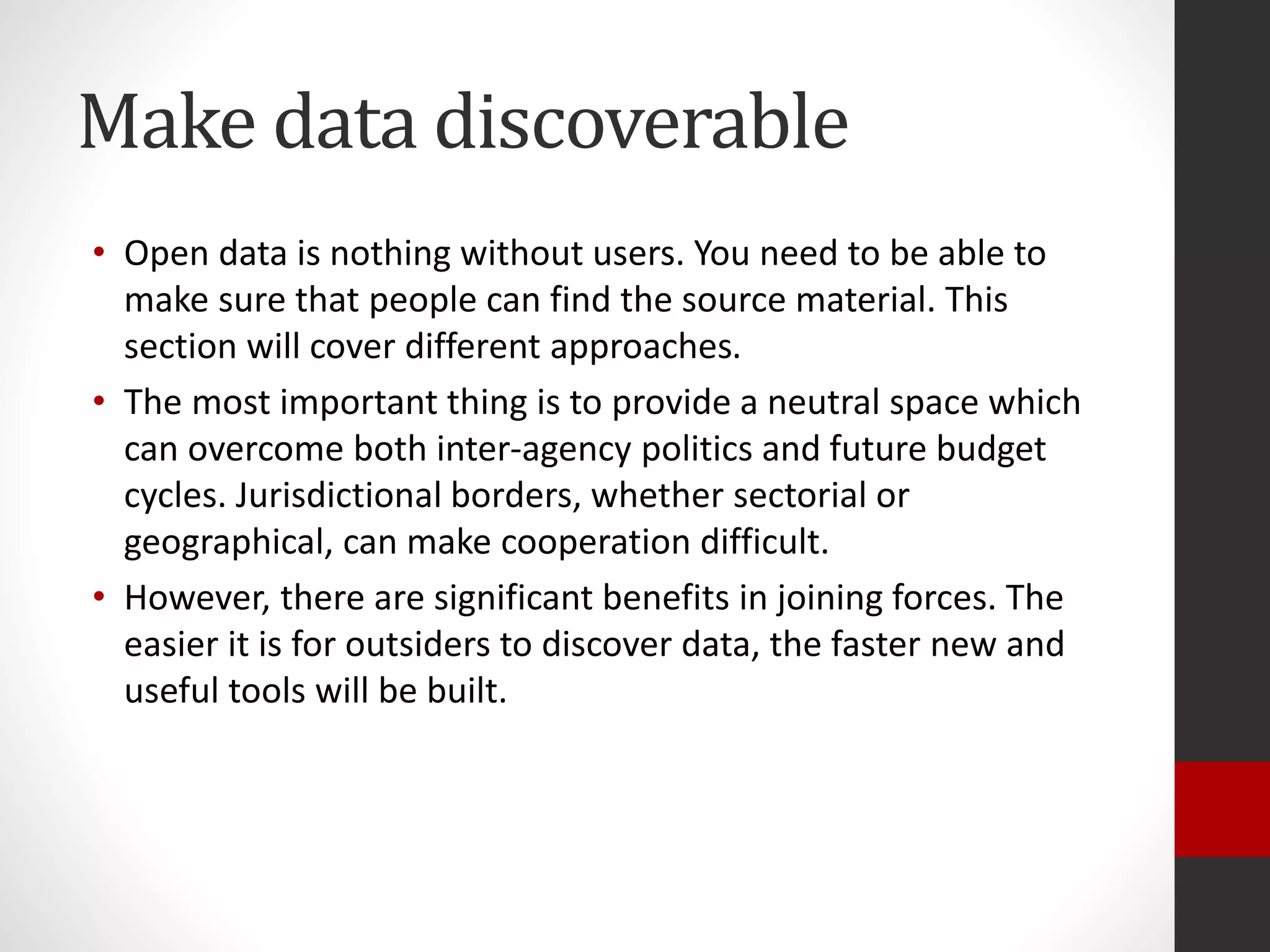 Make data discoverable

• Open data is nothing without users. You need to be able to make sure that people can find the source material. This section will cover different approaches.

• The most important thing is to provide a neutral space which can overcome both inter-agency politics and future budget cycles. Jurisdictional borders, whether sectorial or geographical, can make cooperation difficult.

• However, there are significant benefits in joining forces. The easier it is for outsiders to discover data, the faster new and useful tools will be built.